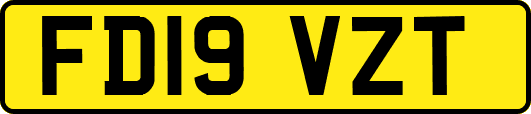 FD19 VZT